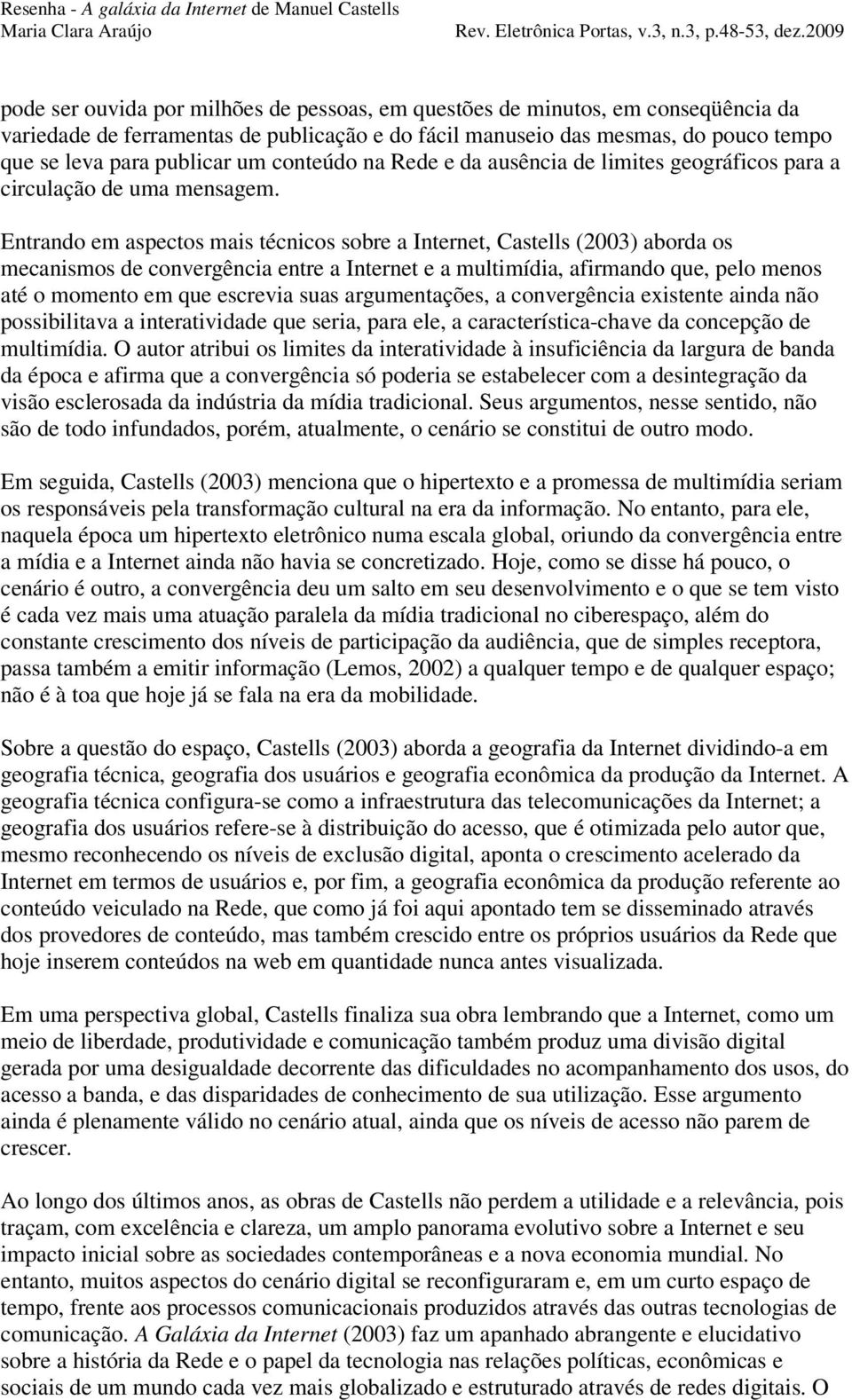 Resenha - A galáxia da Internet de Manuel Castells
Maria Clara Araújo Rev. Eletrônica Portas, v.3, n.3, p.48-53, dez.2009

pode ser ouvida por milhões de pessoas, em questões de minutos, em conseqüência da variedade de ferramentas de publicação e do fácil manuseio das mesmas, do pouco tempo que se leva para publicar um conteúdo na Rede e da ausência de limites geográficos para a circulação de uma mensagem.

Entrando em aspectos mais técnicos sobre a Internet, Castells (2003) aborda os mecanismos de convergência entre a Internet e a multimídia, afirmando que, pelo menos até o momento em que escrevia suas argumentações, a convergência existente ainda não possibilitava a interatividade que seria, para ele, a característica-chave da concepção de multimídia. O autor atribui os limites da interatividade à insuficiência da largura de banda da época e afirma que a convergência só poderia se estabelecer com a desintegração da visão esclerosada da indústria da mídia tradicional. Seus argumentos, nesse sentido, não são de todo infundados, porém, atualmente, o cenário se constitui de outro modo.

Em seguida, Castells (2003) menciona que o hipertexto e a promessa de multimídia seriam os responsáveis pela transformação cultural na era da informação. No entanto, para ele, naquela época um hipertexto eletrônico numa escala global, oriundo da convergência entre a mídia e a Internet ainda não havia se concretizado. Hoje, como se disse há pouco, o cenário é outro, a convergência deu um salto em seu desenvolvimento e o que se tem visto é cada vez mais uma atuação paralela da mídia tradicional no ciberespaço, além do constante crescimento dos níveis de participação da audiência, que de simples receptora, passa também a emitir informação (Lemos, 2002) a qualquer tempo e de qualquer espaço; não é à toa que hoje já se fala na era da mobilidade.

Sobre a questão do espaço, Castells (2003) aborda a geografia da Internet dividindo-a em geografia técnica, geografia dos usuários e geografia econômica da produção da Internet. A geografia técnica configura-se como a infraestrutura das telecomunicações da Internet; a geografia dos usuários refere-se à distribuição do acesso, que é otimizada pelo autor que, mesmo reconhecendo os níveis de exclusão digital, aponta o crescimento acelerado da Internet em termos de usuários e, por fim, a geografia econômica da produção referente ao conteúdo veiculado na Rede, que como já foi aqui apontado tem se disseminado através dos provedores de conteúdo, mas também crescido entre os próprios usuários da Rede que hoje inserem conteúdos na web em quantidade nunca antes visualizada.

Em uma perspectiva global, Castells finaliza sua obra lembrando que a Internet, como um meio de liberdade, produtividade e comunicação também produz uma divisão digital gerada por uma desigualdade decorrente das dificuldades no acompanhamento dos usos, do acesso a banda, e das disparidades de conhecimento de sua utilização. Esse argumento ainda é plenamente válido no cenário atual, ainda que os níveis de acesso não parem de crescer.

Ao longo dos últimos anos, as obras de Castells não perdem a utilidade e a relevância, pois traçam, com excelência e clareza, um amplo panorama evolutivo sobre a Internet e seu impacto inicial sobre as sociedades contemporâneas e a nova economia mundial. No entanto, muitos aspectos do cenário digital se reconfiguraram e, em um curto espaço de tempo, frente aos processos comunicacionais produzidos através das outras tecnologias de comunicação. A Galáxia da Internet (2003) faz um apanhado abrangente e elucidativo sobre a história da Rede e o papel da tecnologia nas relações políticas, econômicas e sociais de um mundo cada vez mais globalizado e estruturado através de redes digitais. O